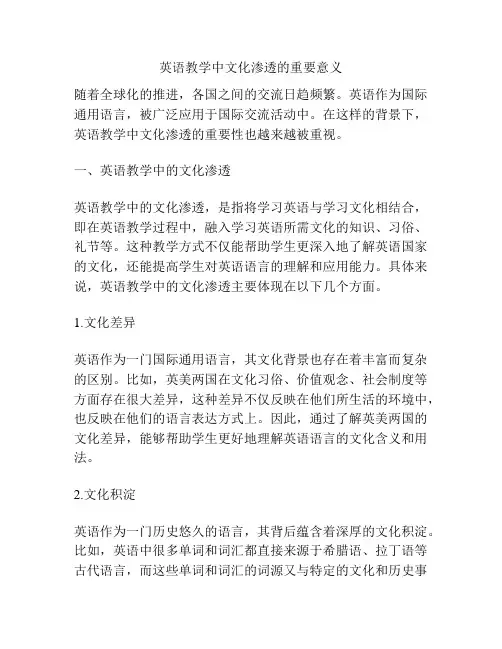 英语教学中文化渗透的重要意义

随着全球化的推进，各国之间的交流日趋频繁。英语作为国际通用语言，被广泛应用于国际交流活动中。在这样的背景下，英语教学中文化渗透的重要性也越来越被重视。

一、英语教学中的文化渗透

英语教学中的文化渗透，是指将学习英语与学习文化相结合，即在英语教学过程中，融入学习英语所需文化的知识、习俗、礼节等。这种教学方式不仅能帮助学生更深入地了解英语国家的文化，还能提高学生对英语语言的理解和应用能力。具体来说，英语教学中的文化渗透主要体现在以下几个方面。

1.文化差异

英语作为一门国际通用语言，其文化背景也存在着丰富而复杂的区别。比如，英美两国在文化习俗、价值观念、社会制度等方面存在很大差异，这种差异不仅反映在他们所生活的环境中，也反映在他们的语言表达方式上。因此，通过了解英美两国的文化差异，能够帮助学生更好地理解英语语言的文化含义和用法。

2.文化积淀

英语作为一门历史悠久的语言，其背后蕴含着深厚的文化积淀。比如，英语中很多单词和词汇都直接来源于希腊语、拉丁语等古代语言，而这些单词和词汇的词源又与特定的文化和历史事